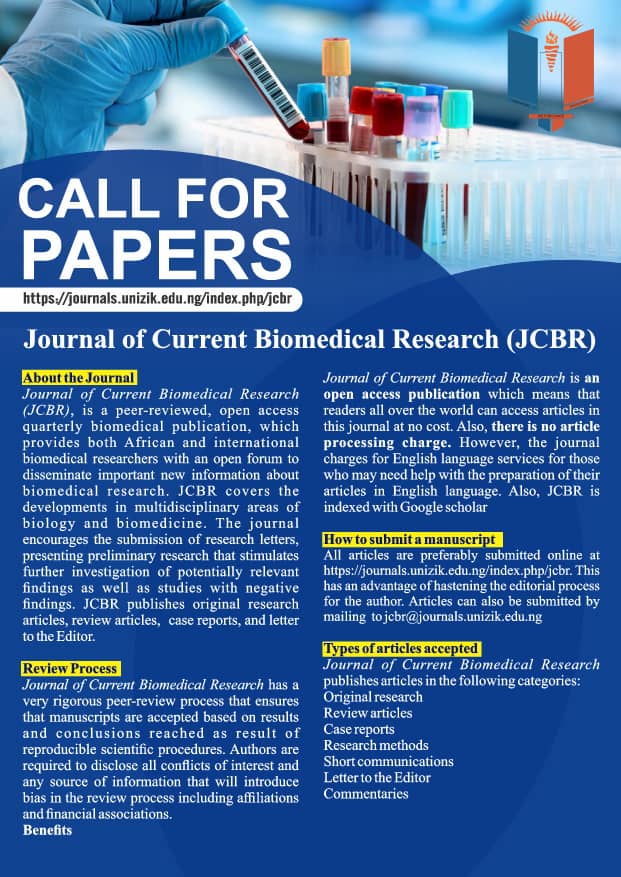 CALL FOR PAPERS

https://journals.unizik.edu.ng/index.php/jcbr

Journal of Current Biomedical Research (JCBR)

About the Journal

Journal of Current Biomedical Research (JCBR), is a peer-reviewed, open access quarterly biomedical publication, which provides both African and international biomedical researchers with an open forum to disseminate important new information about biomedical research. JCBR covers the developments in multidisciplinary areas of biology and biomedicine. The journal encourages the submission of research letters, presenting preliminary research that stimulates further investigation of potentially relevant findings as well as studies with negative findings. JCBR publishes original research articles, review articles, case reports, and letter to the Editor.

Review Process

Journal of Current Biomedical Research has a very rigorous peer-review process that ensures that manuscripts are accepted based on results and conclusions reached as result of reproducible scientific procedures. Authors are required to disclose all conflicts of interest and any source of information that will introduce bias in the review process including affiliations and financial associations.

Benefits

Journal of Current Biomedical Research is an open access publication which means that readers all over the world can access articles in this journal at no cost. Also, there is no article processing charge. However, the journal charges for English language services for those who may need help with the preparation of their articles in English language. Also, JCBR is indexed with Google scholar

How to submit a manuscript

All articles are preferably submitted online at https://journals.unizik.edu.ng/index.php/jcbr. This has an advantage of hastening the editorial process for the author. Articles can also be submitted by mailing to jcbr@journals.unizik.edu.ng

Types of articles accepted

Journal of Current Biomedical Research publishes articles in the following categories:
Original research
Review articles
Case reports
Research methods
Short communications
Letter to the Editor
Commentaries